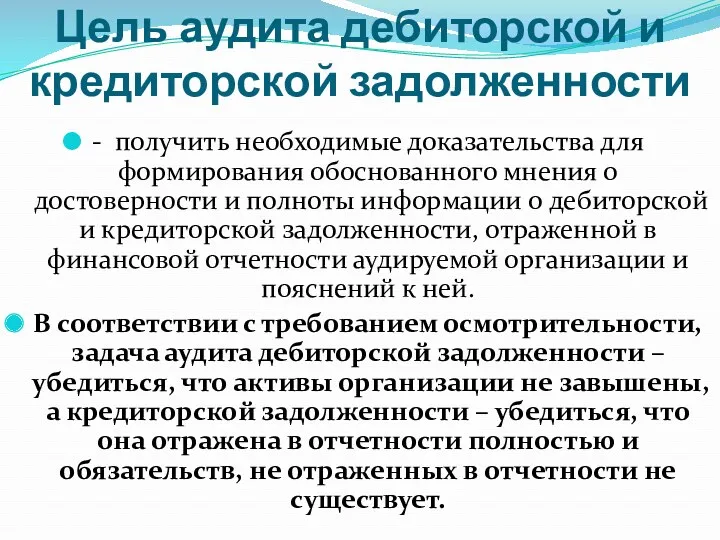 Цель аудита дебиторской и кредиторской задолженности

- получить необходимые доказательства для формирования обоснованного мнения о достоверности и полноты информации о дебиторской и кредиторской задолженности, отраженной в финансовой отчетности аудируемой организации и пояснений к ней.

В соответствии с требованием осмотрительности, задача аудита дебиторской задолженности – убедиться, что активы организации не завышены, а кредиторской задолженности – убедиться, что она отражена в отчетности полностью и обязательств, не отраженных в отчетности не существует.